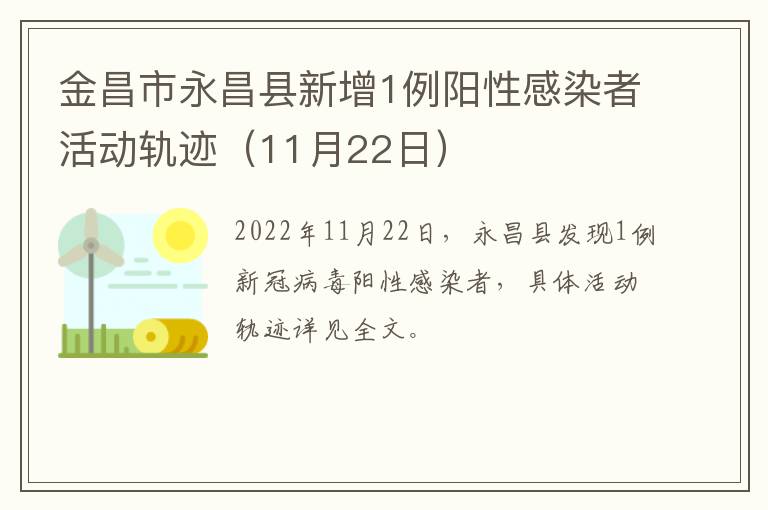 金昌市永昌县新增1例阳性感染者活动轨迹（11月22日）

2022年11月22日，永昌县发现1例新冠病毒阳性感染者，具体活动轨迹详见全文。